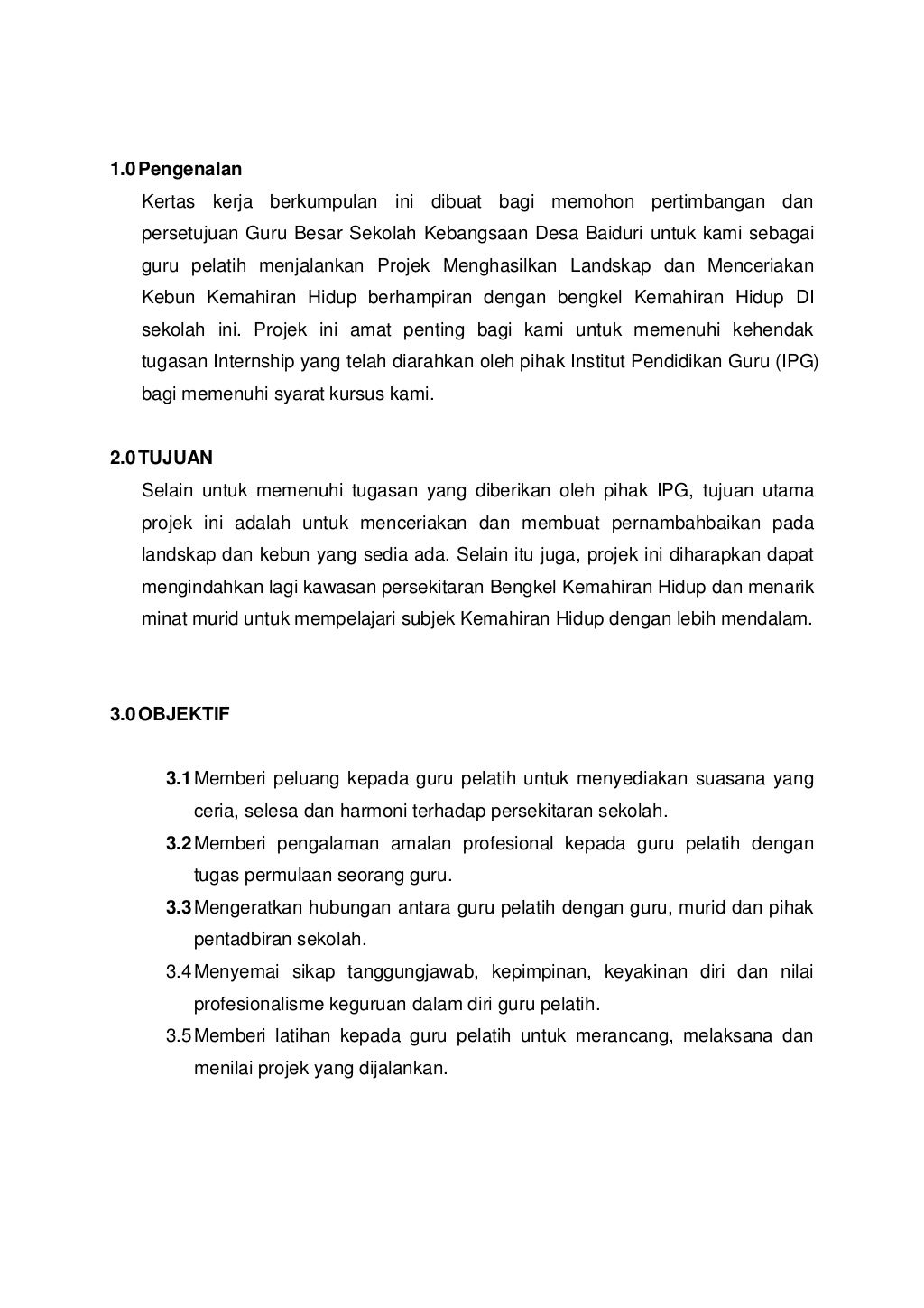 1.0 Pengenalan

Kertas kerja berkumpulan ini dibuat bagi memohon pertimbangan dan persetujuan Guru Besar Sekolah Kebangsaan Desa Baiduri untuk kami sebagai guru pelatih menjalankan Projek Menghasilkan Landskap dan Menceriakan Kebun Kemahiran Hidup berhampiran dengan bengkel Kemahiran Hidup DI sekolah ini. Projek ini amat penting bagi kami untuk memenuhi kehendak tugasan Internship yang telah diarahkan oleh pihak Institut Pendidikan Guru (IPG) bagi memenuhi syarat kursus kami.

2.0 TUJUAN

Selain untuk memenuhi tugasan yang diberikan oleh pihak IPG, tujuan utama projek ini adalah untuk menceriakan dan membuat pernambahbaikan pada landskap dan kebun yang sedia ada. Selain itu juga, projek ini diharapkan dapat mengindahkan lagi kawasan persekitaran Bengkel Kemahiran Hidup dan menarik minat murid untuk mempelajari subjek Kemahiran Hidup dengan lebih mendalam.

3.0 OBJEKTIF

3.1 Memberi peluang kepada guru pelatih untuk menyediakan suasana yang ceria, selesa dan harmoni terhadap persekitaran sekolah.
3.2 Memberi pengalaman amalan profesional kepada guru pelatih dengan tugas permulaan seorang guru.
3.3 Mengeratkan hubungan antara guru pelatih dengan guru, murid dan pihak pentadbiran sekolah.
3.4 Menyemai sikap tanggungjawab, kepimpinan, keyakinan diri dan nilai profesionalisme keguruan dalam diri guru pelatih.
3.5 Memberi latihan kepada guru pelatih untuk merancang, melaksana dan menilai projek yang dijalankan.